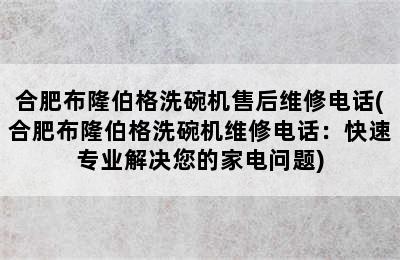 合肥布隆伯格洗碗机售后维修电话(合肥布隆伯格洗碗机维修电话：快速专业解决您的家电问题)